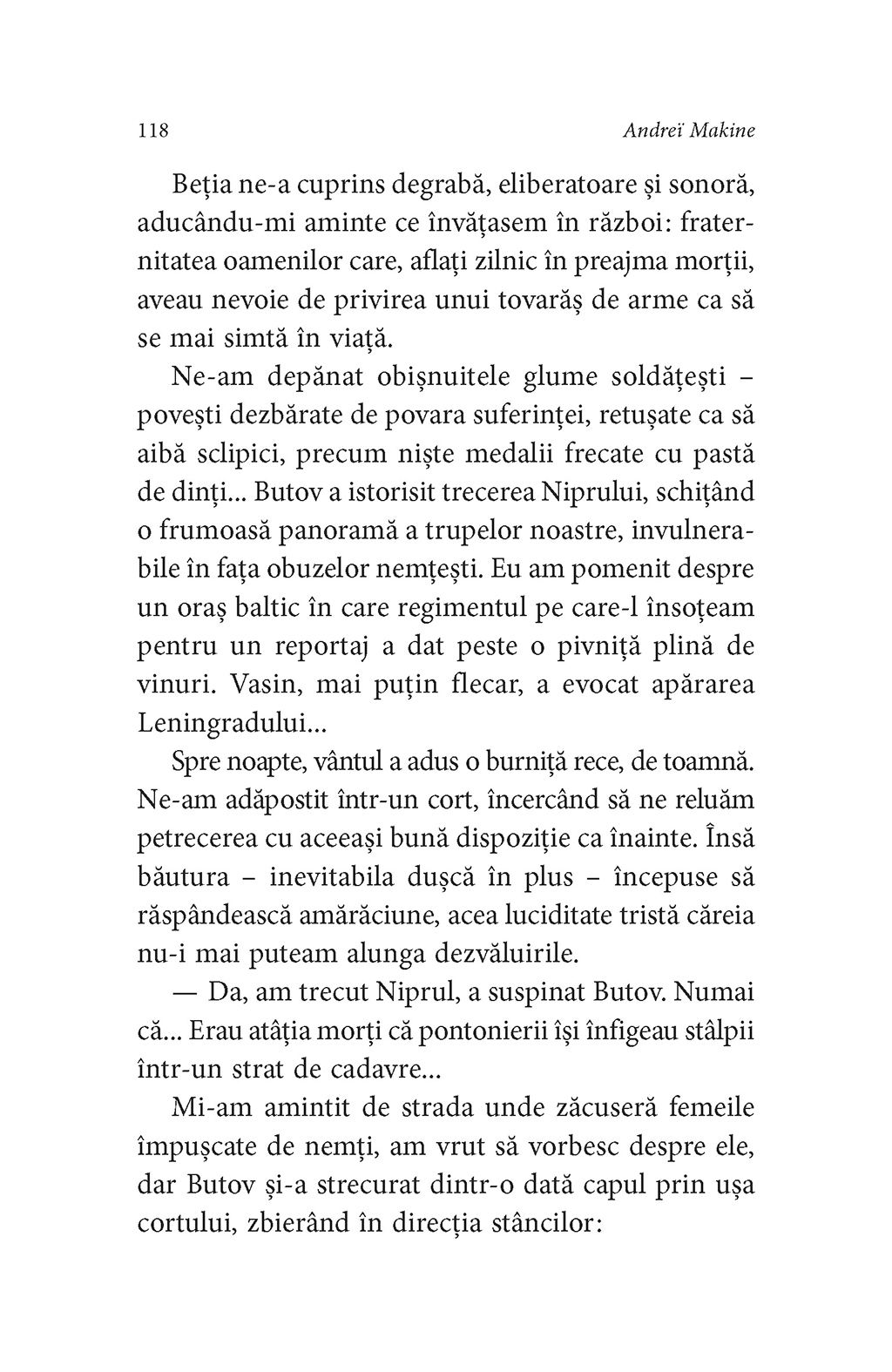 118 Andreï Makine

Beția ne-a cuprins degrabă, eliberatoare și sonoră, aducându-mi aminte ce învățasem în război: fraternitatea oamenilor care, aflați zilnic în preajma morții, aveau nevoie de privirea unui tovarăș de arme ca să se mai simtă în viață.

Ne-am depănat obișnuitele glume soldățești – povești dezbărate de povara suferinței, retușate ca să aibă sclipici, precum niște medalii frecate cu pastă de dinți... Butov a istorisit trecerea Niprului, schițând o frumoasă panoramă a trupelor noastre, invulnerabile în fața obuzelor nemțești. Eu am pomenit despre un oraș baltic în care regimentul pe care-l însoțeam pentru un reportaj a dat peste o pivniță plină de vinuri. Vasin, mai puțin flecar, a evocat apărarea Leningradului...

Spre noapte, vântul a adus o burniță rece, de toamnă. Ne-am adăpostit într-un cort, încercând să ne reluăm petrecerea cu aceeași bună dispoziție ca înainte. Însă băutura – inevitabila dușcă în plus – începuse să răspândească amărăciune, acea luciditate tristă căreia nu-i mai puteam alunga dezvăluirile.

— Da, am trecut Niprul, a suspinat Butov. Numai că... Erau atâția morți că pontonierii își înfigeau stâlpii într-un strat de cadavre...

Mi-am amintit de strada unde zăcuseră femeile împușcate de nemți, am vrut să vorbesc despre ele, dar Butov și-a strecurat dintr-o dată capul prin ușa cortului, zbierând în direcția stâncilor: